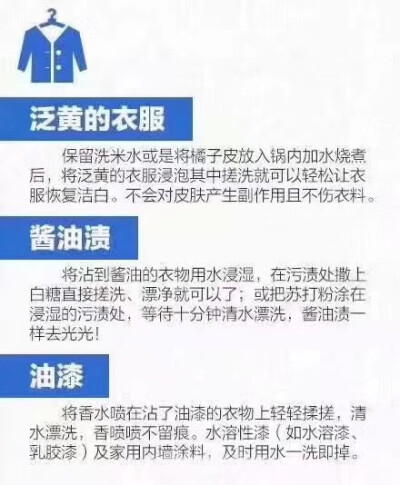 泛黄的衣服

保留洗米水或是将橘子皮放入锅内加水烧煮后，将泛黄的衣服浸泡其中搓洗就可以轻松让衣服恢复洁白。不会对皮肤产生副作用且不伤衣料。

酱油渍

将沾到酱油的衣物用水浸湿，在污渍处撒上白糖直接搓洗、漂净就可以了；或把苏打粉涂在浸湿的污渍处，等待十分钟清水漂洗，酱油渍一样去光光！

油漆

将香水喷在沾了油漆的衣物上轻轻揉搓，清水漂洗，香喷喷不留痕。水溶性漆（如水溶漆、乳胶漆）及家用内墙涂料，及时用水一洗即掉。